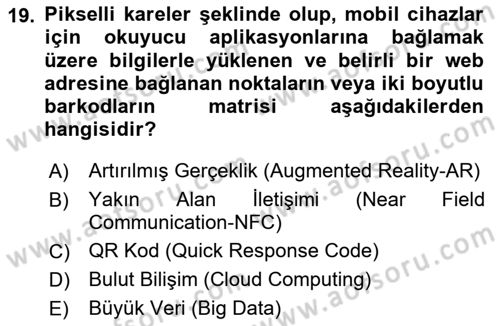 19. Pikselli kareler şeklinde olup, mobil cihazlar için okuyucu aplikasyonlarına bağlamak üzere bilgilerle yüklenen ve belirli bir web adresine bağlanan noktaların veya iki boyutlu barkodların matrisi aşağıdakilerden hangisidir?

A) Artırılmış Gerçeklik (Augmented Reality-AR)
B) Yakın Alan İletişimi (Near Field Communication-NFC)
C) QR Kod (Quick Response Code)
D) Bulut Bilişim (Cloud Computing)
E) Büyük Veri (Big Data)

www.aofsoru.com